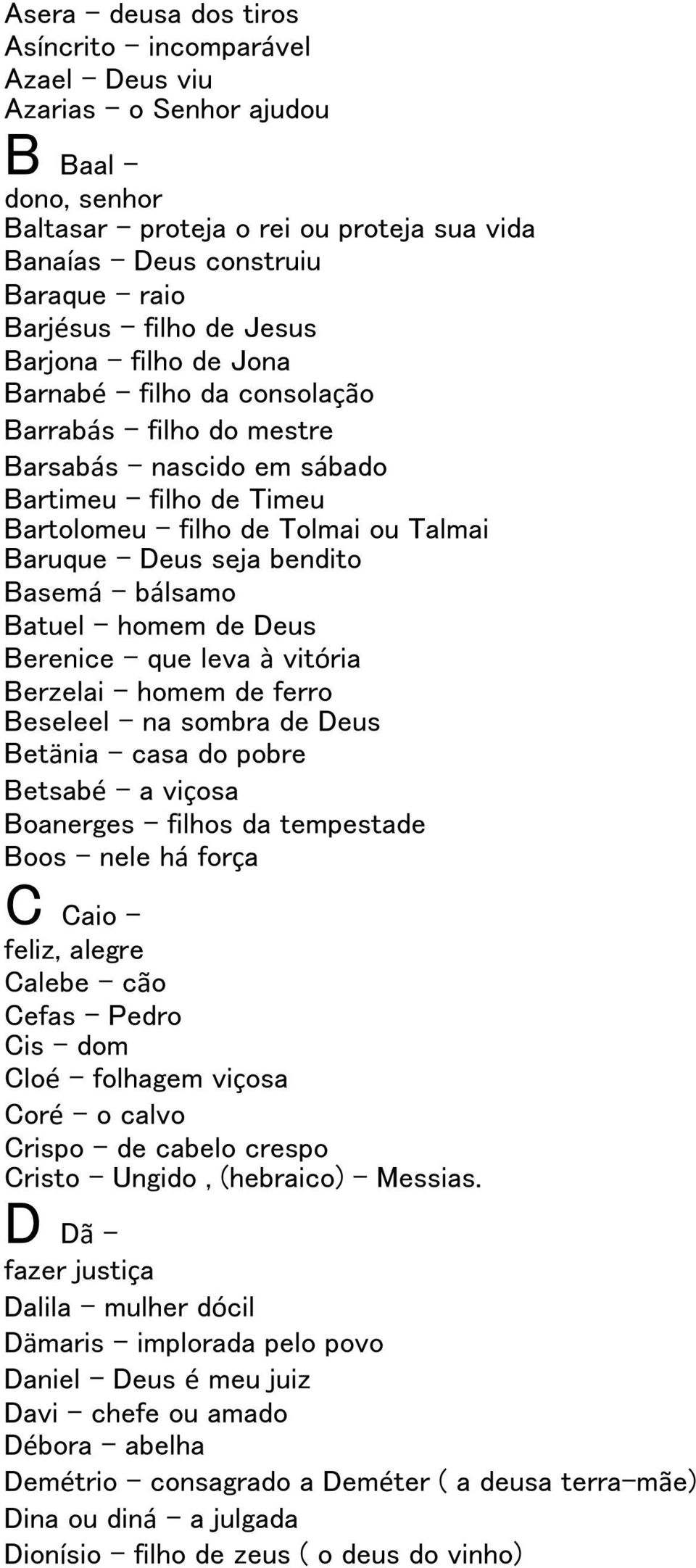 Asera – deusa dos tiros
Asíncrito – incomparável
Azael – Deus viu
Azarias – o Senhor ajudou
B Baal –
dono, senhor
Baltasar – proteja o rei ou proteja sua vida
Banaías – Deus construiu
Baraque – raio
Barjésus – filho de Jesus
Barjona – filho de Jona
Barnabé – filho da consolação
Barrabás – filho do mestre
Barsabás – nascido em sábado
Bartimeu – filho de Timeu
Bartolomeu – filho de Tolmai ou Talmai
Baruque – Deus seja bendito
Basemá – bálsamo
Batuel – homem de Deus
Berenice – que leva à vitória
Berzelai – homem de ferro
Beseleel – na sombra de Deus
Betänia – casa do pobre
Betsabé – a viçosa
Boanerges – filhos da tempestade
Boos – nele há força
C Caio –
feliz, alegre
Calebe – cão
Cefas – Pedro
Cis – dom
Cloé – folhagem viçosa
Coré – o calvo
Crispo – de cabelo crespo
Cristo – Ungido , (hebraico) – Messias.
D Dã –
fazer justiça
Dalila – mulher dócil
Dämaris – implorada pelo povo
Daniel – Deus é meu juiz
Davi – chefe ou amado
Débora – abelha
Demétrio – consagrado a Deméter ( a deusa terra-mãe)
Dina ou diná – a julgada
Dionísio – filho de zeus ( o deus do vinho)